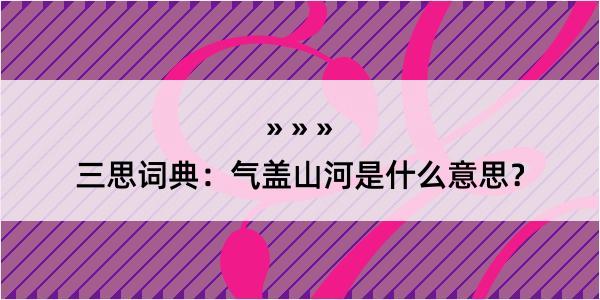 » » »
三思词典：气盖山河是什么意思？